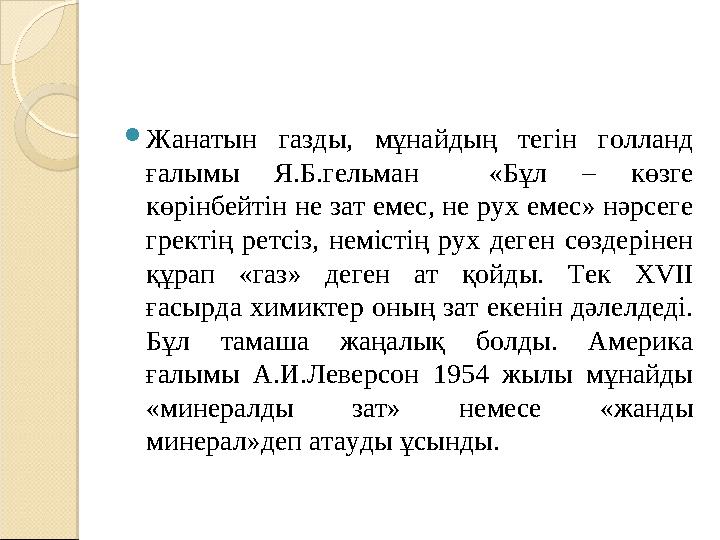 Жанатын газды, мұнайдың тегін голланд ғалымы Я.Б.гельман «Бұл – көзге көрінбейтін не зат емес, не рух емес» нәрсеге гректің ретсіз, немістің рух деген сөздерінен құрап «газ» деген ат қойды. Тек XVII ғасырда химиктер оның зат екенін дәлелдеді. Бұл тамаша жаңалық болды. Америка ғалымы А.И.Леверсон 1954 жылы мұнайды «минералды зат» немесе «жанды минерал»деп атауды ұсынды.